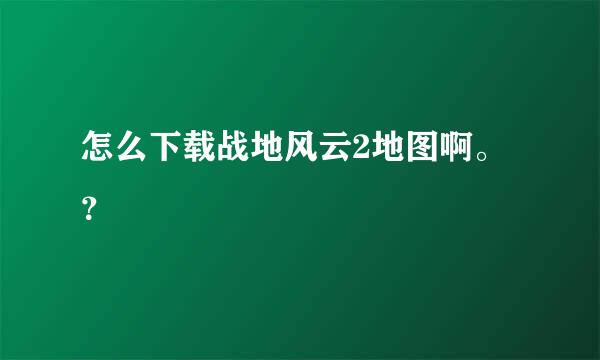 怎么下载战地风云2地图啊。?